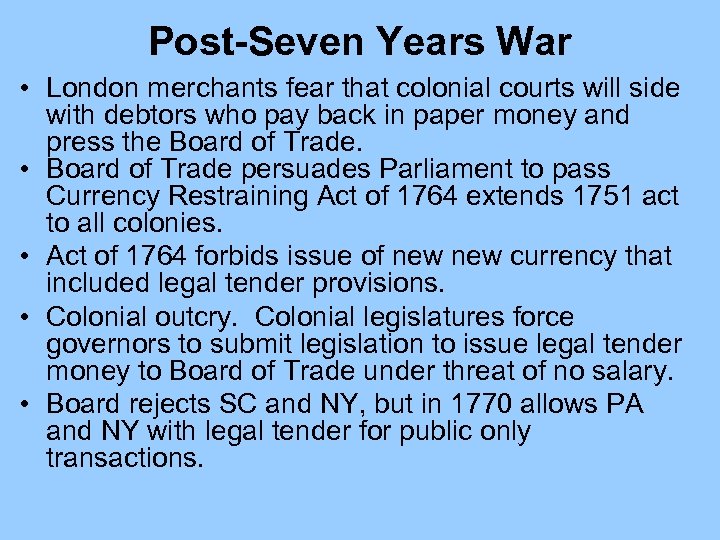 Post-Seven Years War

• London merchants fear that colonial courts will side with debtors who pay back in paper money and press the Board of Trade.
• Board of Trade persuades Parliament to pass Currency Restraining Act of 1764 extends 1751 act to all colonies.
• Act of 1764 forbids issue of new new currency that included legal tender provisions.
• Colonial outcry. Colonial legislatures force governors to submit legislation to issue legal tender money to Board of Trade under threat of no salary.
• Board rejects SC and NY, but in 1770 allows PA and NY with legal tender for public only transactions.